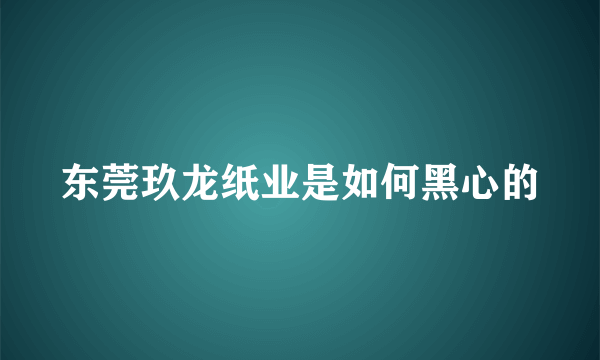 东莞玖龙纸业是如何黑心的